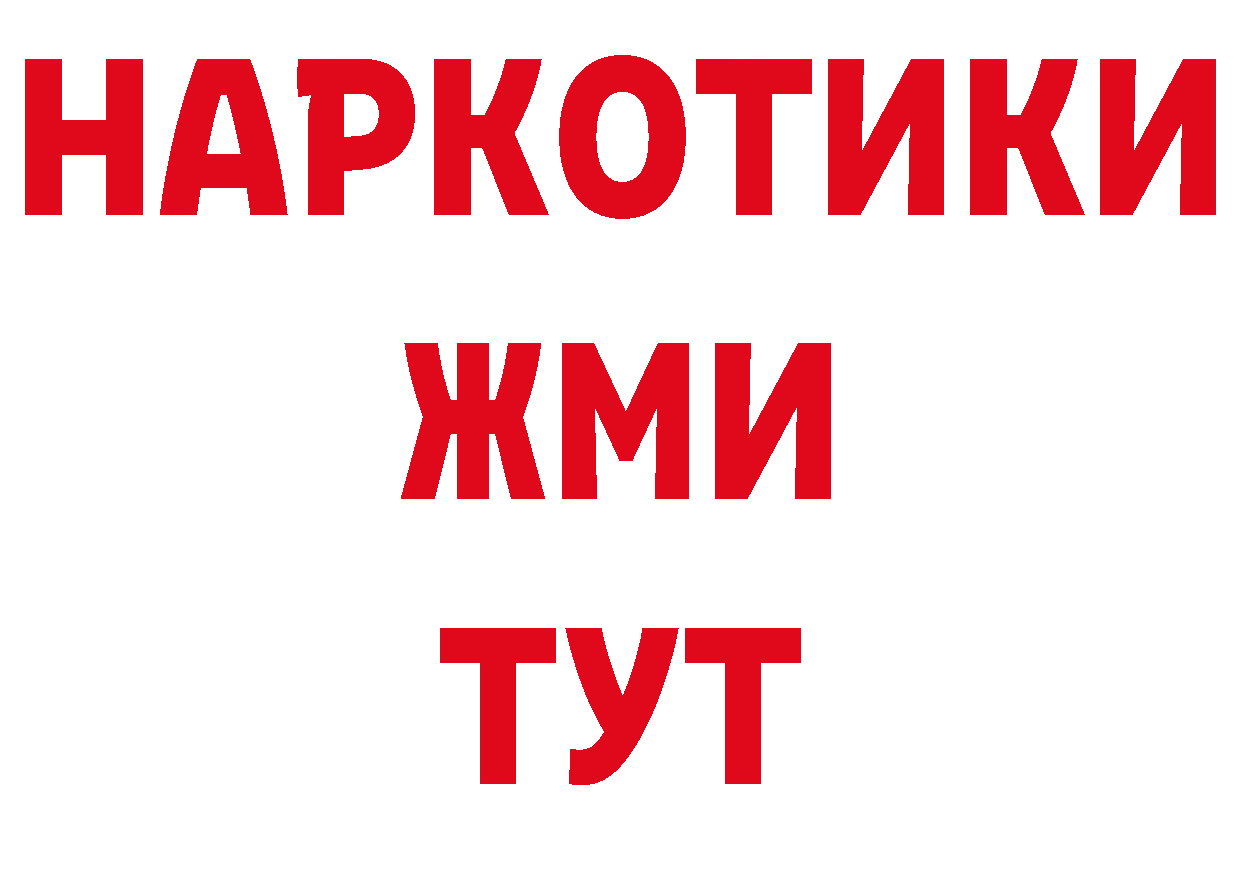 НАРКОТИКИ
ЖМИ
ТУТ